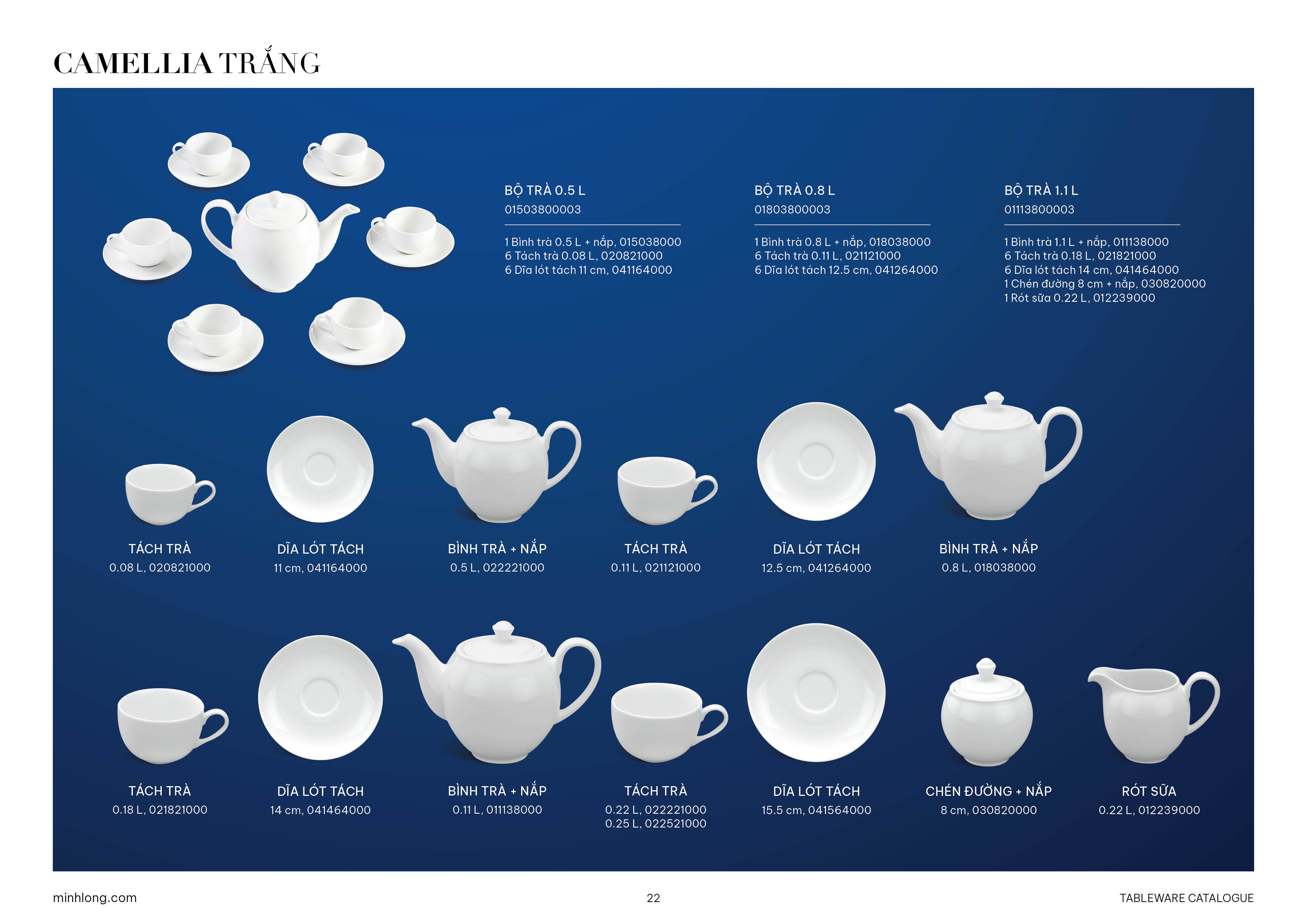 CAMELLIA TRẮNG

BỘ TRÀ 0.5 L
01503800003

1 Bình trà 0.5 L + nắp, 015038000
6 Tách trà 0.08 L, 020821000
6 Dĩa lót tách 11 cm, 041164000

BỘ TRÀ 0.8 L
01803800003

1 Bình trà 0.8 L + nắp, 018038000
6 Tách trà 0.11 L, 021121000
6 Dĩa lót tách 12.5 cm, 041264000

BỘ TRÀ 1.1 L
01113800003

1 Bình trà 1.1 L + nắp, 011138000
6 Tách trà 0.18 L, 021821000
6 Dĩa lót tách 14 cm, 041464000
1 Chén đường 8 cm + nắp, 030820000
1 Rót sữa 0.22 L, 012239000

TÁCH TRÀ
0.08 L, 020821000

DĨA LÓT TÁCH
11 cm, 041164000

BÌNH TRÀ + NẮP
0.5 L, 022221000

TÁCH TRÀ
0.11 L, 021121000

DĨA LÓT TÁCH
12.5 cm, 041264000

BÌNH TRÀ + NẮP
0.8 L, 018038000

TÁCH TRÀ
0.18 L, 021821000

DĨA LÓT TÁCH
14 cm, 041464000

BÌNH TRÀ + NẮP
0.11 L, 011138000

TÁCH TRÀ
0.22 L, 022221000
0.25 L, 022521000

DĨA LÓT TÁCH
15.5 cm, 041564000

CHÉN ĐƯỜNG + NẮP
8 cm, 030820000

RÓT SỮA
0.22 L, 012239000

minhlong.com
22
TABLEWARE CATALOGUE